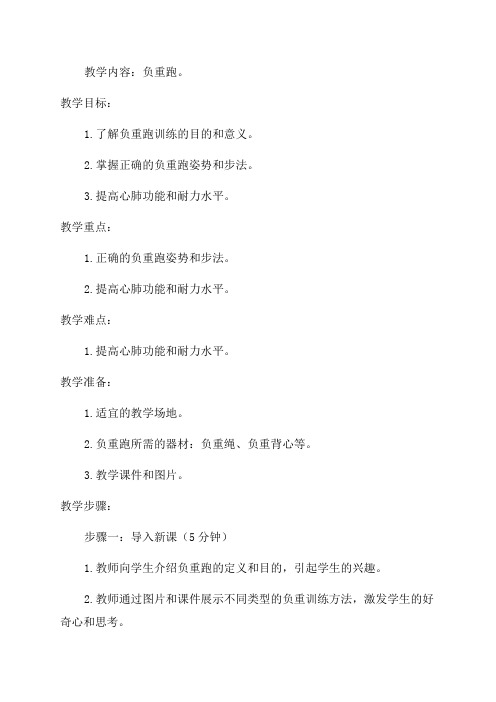 教学内容：负重跑。

教学目标：

1.了解负重跑训练的目的和意义。

2.掌握正确的负重跑姿势和步法。

3.提高心肺功能和耐力水平。

教学重点：

1.正确的负重跑姿势和步法。

2.提高心肺功能和耐力水平。

教学难点：

1.提高心肺功能和耐力水平。

教学准备：

1.适宜的教学场地。

2.负重跑所需的器材：负重绳、负重背心等。

3.教学课件和图片。

教学步骤：

步骤一：导入新课（5分钟）

1.教师向学生介绍负重跑的定义和目的，引起学生的兴趣。

2.教师通过图片和课件展示不同类型的负重训练方法，激发学生的好奇心和思考。